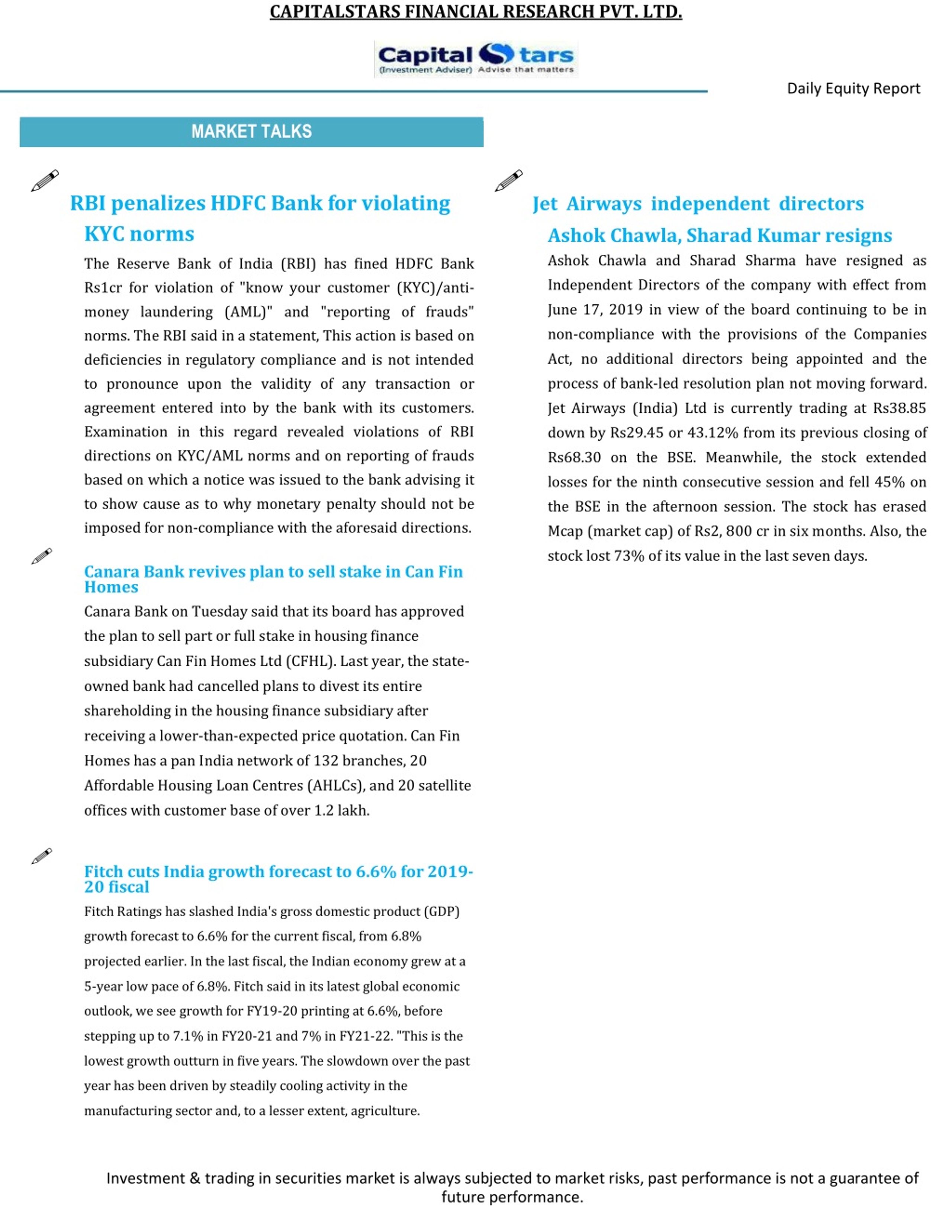 CAPITALSTARS FINANCIAL RESEARCH PVT. LTD.

Capital Stars
(Investment Adviser) Advise that matters

Daily Equity Report

MARKET TALKS

RBI penalizes HDFC Bank for violating KYC norms

The Reserve Bank of India (RBI) has fined HDFC Bank Rs1cr for violation of "know your customer (KYC)/anti-money laundering (AML)" and "reporting of frauds" norms. The RBI said in a statement, This action is based on deficiencies in regulatory compliance and is not intended to pronounce upon the validity of any transaction or agreement entered into by the bank with its customers. Examination in this regard revealed violations of RBI directions on KYC/AML norms and on reporting of frauds based on which a notice was issued to the bank advising it to show cause as to why monetary penalty should not be imposed for non-compliance with the aforesaid directions.

Canara Bank revives plan to sell stake in Can Fin Homes

Canara Bank on Tuesday said that its board has approved the plan to sell part or full stake in housing finance subsidiary Can Fin Homes Ltd (CFHL). Last year, the state-owned bank had cancelled plans to divest its entire shareholding in the housing finance subsidiary after receiving a lower-than-expected price quotation. Can Fin Homes has a pan India network of 132 branches, 20 Affordable Housing Loan Centres (AHLCs), and 20 satellite offices with customer base of over 1.2 lakh.

Fitch cuts India growth forecast to 6.6% for 2019-20 fiscal

Fitch Ratings has slashed India's gross domestic product (GDP) growth forecast to 6.6% for the current fiscal, from 6.8% projected earlier. In the last fiscal, the Indian economy grew at a 5-year low pace of 6.8%. Fitch said in its latest global economic outlook, we see growth for FY19-20 printing at 6.6%, before stepping up to 7.1% in FY20-21 and 7% in FY21-22. "This is the lowest growth outturn in five years. The slowdown over the past year has been driven by steadily cooling activity in the manufacturing sector and, to a lesser extent, agriculture.

Jet Airways independent directors Ashok Chawla, Sharad Kumar resigns

Ashok Chawla and Sharad Sharma have resigned as Independent Directors of the company with effect from June 17, 2019 in view of the board continuing to be in non-compliance with the provisions of the Companies Act, no additional directors being appointed and the process of bank-led resolution plan not moving forward. Jet Airways (India) Ltd is currently trading at Rs38.85 down by Rs29.45 or 43.12% from its previous closing of Rs68.30 on the BSE. Meanwhile, the stock extended losses for the ninth consecutive session and fell 45% on the BSE in the afternoon session. The stock has erased Mcap (market cap) of Rs2, 800 cr in six months. Also, the stock lost 73% of its value in the last seven days.

Investment & trading in securities market is always subjected to market risks, past performance is not a guarantee of future performance.